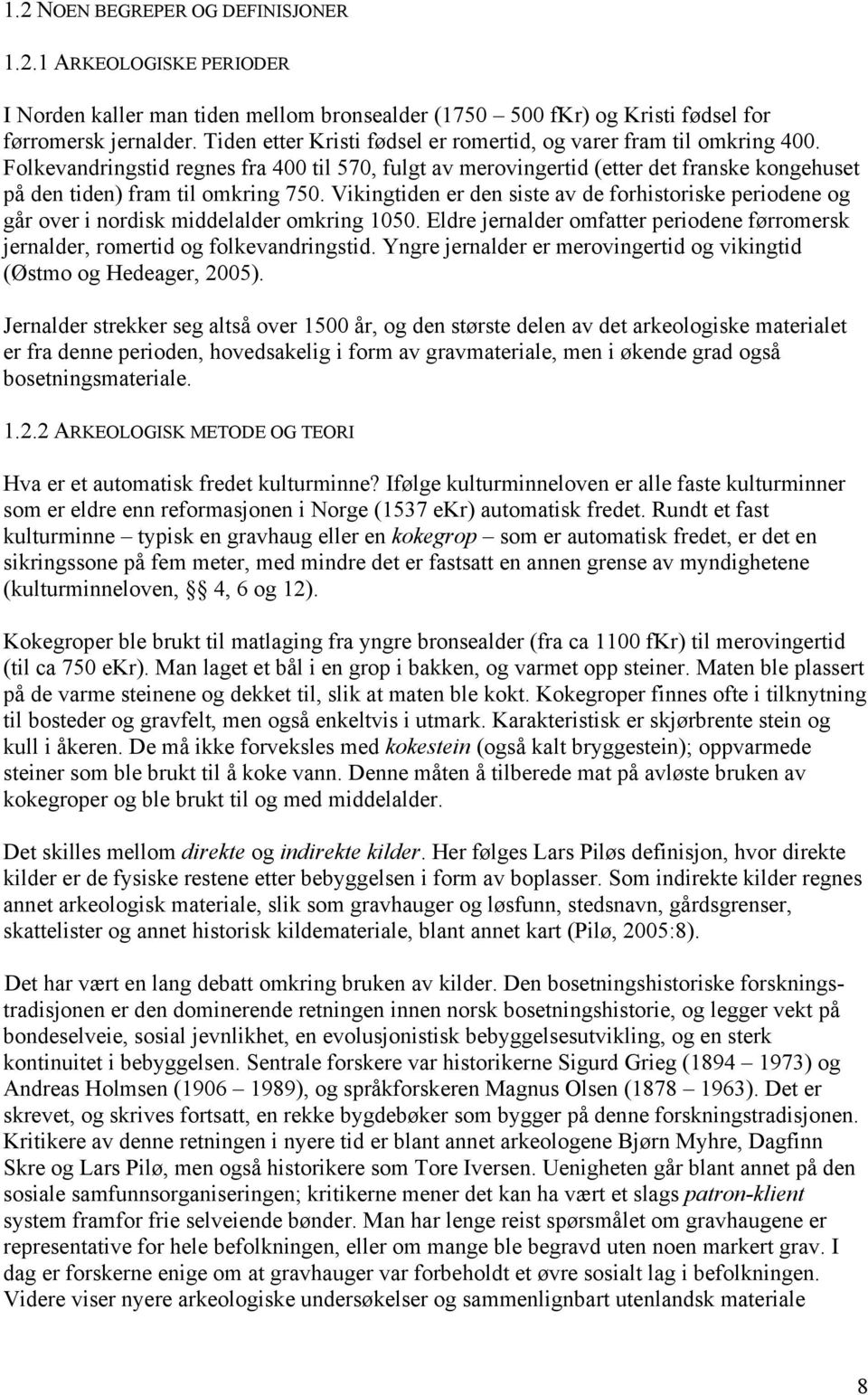 1.2 NOEN BEGREPER OG DEFINISJONER

1.2.1 ARKEOLOGISKE PERIODER

I Norden kaller man tiden mellom bronsealder (1750 – 500 fKr) og Kristi fødsel for førromersk jernalder. Tiden etter Kristi fødsel er romertid, og varer fram til omkring 400. Folkevandringstid regnes fra 400 til 570, fulgt av merovingertid (etter det franske kongehuset på den tiden) fram til omkring 750. Vikingtiden er den siste av de forhistoriske periodene og går over i nordisk middelalder omkring 1050. Eldre jernalder omfatter periodene førromersk jernalder, romertid og folkevandringstid. Yngre jernalder er merovingertid og vikingtid (Østmo og Hedeager, 2005).

Jernalder strekker seg altså over 1500 år, og den største delen av det arkeologiske materialet er fra denne perioden, hovedsakelig i form av gravmateriale, men i økende grad også bosetningsmateriale.

1.2.2 ARKEOLOGISK METODE OG TEORI

Hva er et automatisk fredet kulturminne? Ifølge kulturminneloven er alle faste kulturminner som er eldre enn reformasjonen i Norge (1537 eKr) automatisk fredet. Rundt et fast kulturminne – typisk en gravhaug eller en kokegrop – som er automatisk fredet, er det en sikringssone på fem meter, med mindre det er fastsatt en annen grense av myndighetene (kulturminneloven, §§ 4, 6 og 12).

Kokegroper ble brukt til matlaging fra yngre bronsealder (fra ca 1100 fKr) til merovingertid (til ca 750 eKr). Man laget et bål i en grop i bakken, og varmet opp steiner. Maten ble plassert på de varme steinene og dekket til, slik at maten ble kokt. Kokegroper finnes ofte i tilknytning til bosteder og gravfelt, men også enkeltvis i utmark. Karakteristisk er skjørbrente stein og kull i åkeren. De må ikke forveksles med kokestein (også kalt bryggestein); oppvarmede steiner som ble brukt til å koke vann. Denne måten å tilberede mat på avløste bruken av kokegroper og ble brukt til og med middelalder.

Det skilles mellom direkte og indirekte kilder. Her følges Lars Piløs definisjon, hvor direkte kilder er de fysiske restene etter bebyggelsen i form av boplasser. Som indirekte kilder regnes annet arkeologisk materiale, slik som gravhauger og løsfunn, stedsnavn, gårdsgrenser, skattelister og annet historisk kildemateriale, blant annet kart (Pilø, 2005:8).

Det har vært en lang debatt omkring bruken av kilder. Den bosetningshistoriske forskningstradisjonen er den dominerende retningen innen norsk bosetningshistorie, og legger vekt på bondeselveie, sosial jevnlikhet, en evolusjonistisk bebyggelsesutvikling, og en sterk kontinuitet i bebyggelsen. Sentrale forskere var historikerne Sigurd Grieg (1894 – 1973) og Andreas Holmsen (1906 – 1989), og språkforskeren Magnus Olsen (1878 – 1963). Det er skrevet, og skrives fortsatt, en rekke bygdebøker som bygger på denne forskningstradisjonen. Kritikere av denne retningen i nyere tid er blant annet arkeologene Bjørn Myhre, Dagfinn Skre og Lars Pilø, men også historikere som Tore Iversen. Uenigheten går blant annet på den sosiale samfunnsorganiseringen; kritikerne mener det kan ha vært et slags patron-klient system framfor frie selveiende bønder. Man har lenge reist spørsmålet om gravhaugene er representative for hele befolkningen, eller om mange ble begravd uten noen markert grav. I dag er forskerne enige om at gravhauger var forbeholdt et øvre sosialt lag i befolkningen. Videre viser nyere arkeologiske undersøkelser og sammenlignbart utenlandsk materiale

8